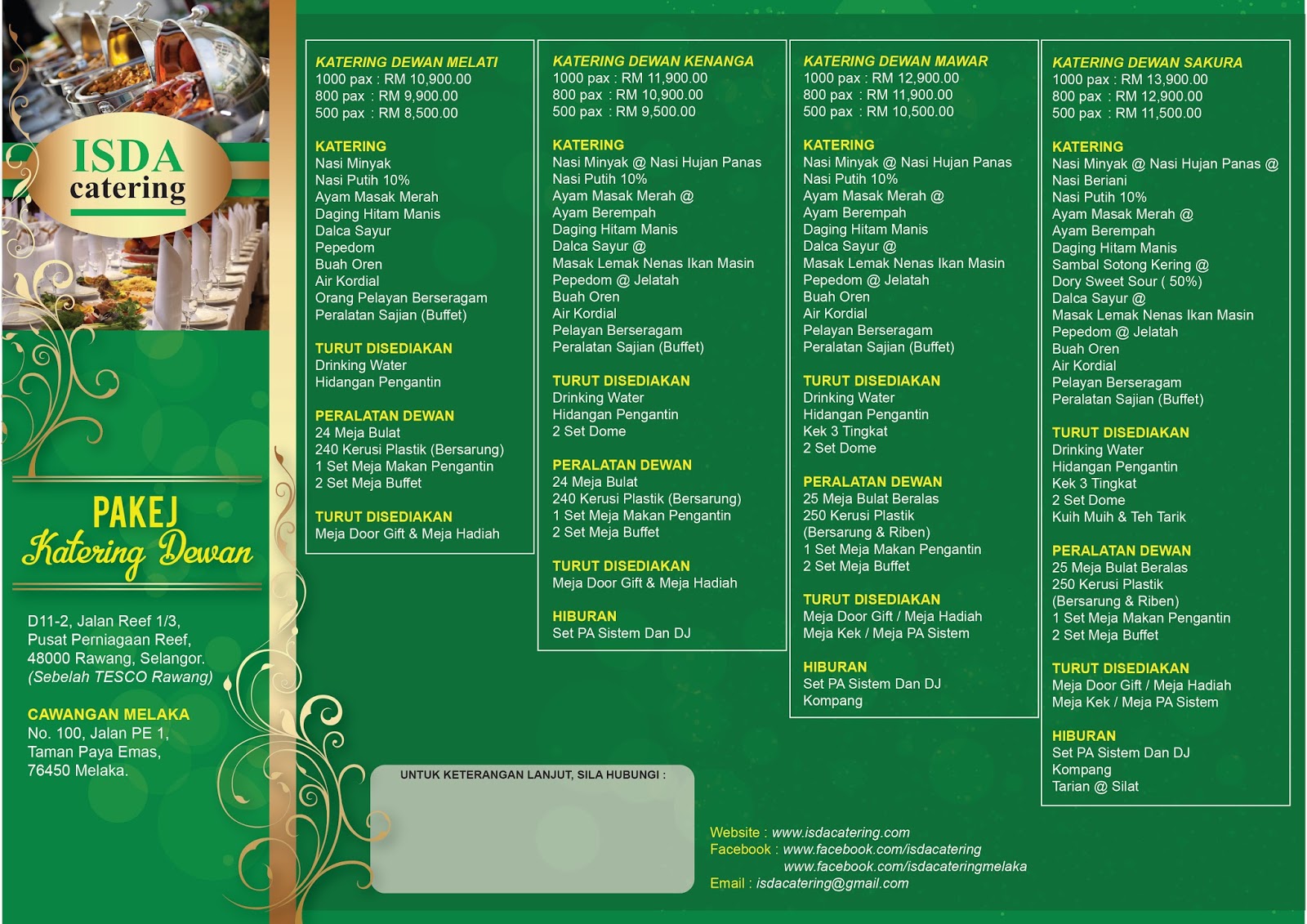 ISDA catering

PAKEJ Katering Dewan

D11-2, Jalan Reef 1/3,
Pusat Perniagaan Reef,
48000 Rawang, Selangor.
(Sebelah TESCO Rawang)

CAWANGAN MELAKA
No. 100, Jalan PE 1,
Taman Paya Emas,
76450 Melaka.

KATERING DEWAN MELATI
1000 pax : RM 10,900.00
800 pax : RM 9,900.00
500 pax : RM 8,500.00

KATERING
Nasi Minyak
Nasi Putih 10%
Ayam Masak Merah
Daging Hitam Manis
Dalca Sayur
Pepedom
Buah Oren
Air Kordial
Orang Pelayan Berseragam
Peralatan Sajian (Buffet)

TURUT DISEDIAKAN
Drinking Water
Hidangan Pengantin

PERALATAN DEWAN
24 Meja Bulat
240 Kerusi Plastik (Bersarung)
1 Set Meja Makan Pengantin
2 Set Meja Buffet

TURUT DISEDIAKAN
Meja Door Gift & Meja Hadiah

KATERING DEWAN KENANGA
1000 pax : RM 11,900.00
800 pax : RM 10,900.00
500 pax : RM 9,500.00

KATERING
Nasi Minyak @ Nasi Hujan Panas
Nasi Putih 10%
Ayam Masak Merah @
Ayam Berempah
Daging Hitam Manis
Dalca Sayur @
Masak Lemak Nenas Ikan Masin
Pepedom @ Jelatah
Buah Oren
Air Kordial
Pelayan Berseragam
Peralatan Sajian (Buffet)

TURUT DISEDIAKAN
Drinking Water
Hidangan Pengantin
2 Set Dome

PERALATAN DEWAN
24 Meja Bulat
240 Kerusi Plastik (Bersarung)
1 Set Meja Makan Pengantin
2 Set Meja Buffet

TURUT DISEDIAKAN
Meja Door Gift & Meja Hadiah

HIBURAN
Set PA Sistem Dan DJ

KATERING DEWAN MAWAR
1000 pax : RM 12,900.00
800 pax : RM 11,900.00
500 pax : RM 10,500.00

KATERING
Nasi Minyak @ Nasi Hujan Panas
Nasi Putih 10%
Ayam Masak Merah @
Ayam Berempah
Daging Hitam Manis
Dalca Sayur @
Masak Lemak Nenas Ikan Masin
Pepedom @ Jelatah
Buah Oren
Air Kordial
Pelayan Berseragam
Peralatan Sajian (Buffet)

TURUT DISEDIAKAN
Drinking Water
Hidangan Pengantin
Kek 3 Tingkat
2 Set Dome

PERALATAN DEWAN
25 Meja Bulat Beralas
250 Kerusi Plastik
(Bersarung & Riben)
1 Set Meja Makan Pengantin
2 Set Meja Buffet

TURUT DISEDIAKAN
Meja Door Gift / Meja Hadiah
Meja Kek / Meja PA Sistem

HIBURAN
Set PA Sistem Dan DJ
Kompang

KATERING DEWAN SAKURA
1000 pax : RM 13,900.00
800 pax : RM 12,900.00
500 pax : RM 11,500.00

KATERING
Nasi Minyak @ Nasi Hujan Panas @
Nasi Beriani
Nasi Putih 10%
Ayam Masak Merah @
Ayam Berempah
Daging Hitam Manis
Sambal Sotong Kering @
Dory Sweet Sour ( 50%)
Dalca Sayur @
Masak Lemak Nenas Ikan Masin
Pepedom @ Jelatah
Buah Oren
Air Kordial
Pelayan Berseragam
Peralatan Sajian (Buffet)

TURUT DISEDIAKAN
Drinking Water
Hidangan Pengantin
Kek 3 Tingkat
2 Set Dome
Kuih Muih & Teh Tarik

PERALATAN DEWAN
25 Meja Bulat Beralas
250 Kerusi Plastik
(Bersarung & Riben)
1 Set Meja Makan Pengantin
2 Set Meja Buffet

TURUT DISEDIAKAN
Meja Door Gift / Meja Hadiah
Meja Kek / Meja PA Sistem

HIBURAN
Set PA Sistem Dan DJ
Kompang
Tarian @ Silat

UNTUK KETERANGAN LANJUT, SILA HUBUNGI :

Website : www.isdacatering.com
Facebook : www.facebook.com/isdacatering
www.facebook.com/isdacateringmelaka
Email : isdacatering@gmail.com